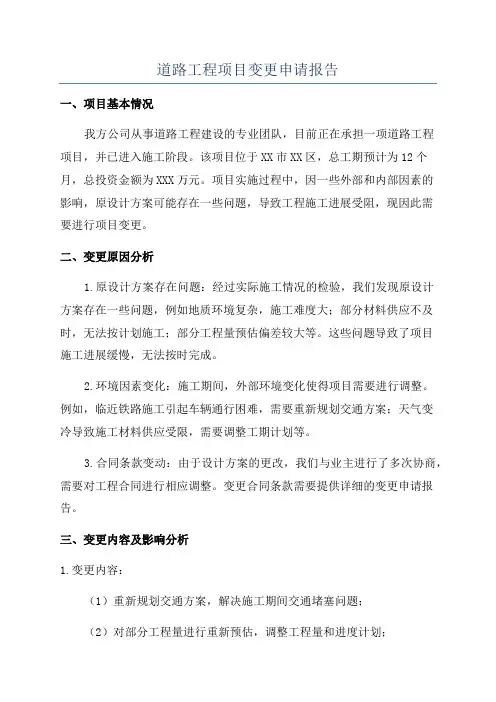 道路工程项目变更申请报告

一、项目基本情况

我方公司从事道路工程建设的专业团队，目前正在承担一项道路工程项目，并已进入施工阶段。该项目位于XX市XX区，总工期预计为12个月，总投资金额为XXX万元。项目实施过程中，因一些外部和内部因素的影响，原设计方案可能存在一些问题，导致工程施工进展受阻，现因此需要进行项目变更。

二、变更原因分析

1.原设计方案存在问题：经过实际施工情况的检验，我们发现原设计方案存在一些问题，例如地质环境复杂，施工难度大；部分材料供应不及时，无法按计划施工；部分工程量预估偏差较大等。这些问题导致了项目施工进展缓慢，无法按时完成。

2.环境因素变化：施工期间，外部环境变化使得项目需要进行调整。例如，临近铁路施工引起车辆通行困难，需要重新规划交通方案；天气变冷导致施工材料供应受限，需要调整工期计划等。

3.合同条款变动：由于设计方案的更改，我们与业主进行了多次协商，需要对工程合同进行相应调整。变更合同条款需要提供详细的变更申请报告。

三、变更内容及影响分析

1.变更内容：

（1）重新规划交通方案，解决施工期间交通堵塞问题；

（2）对部分工程量进行重新预估，调整工程量和进度计划；